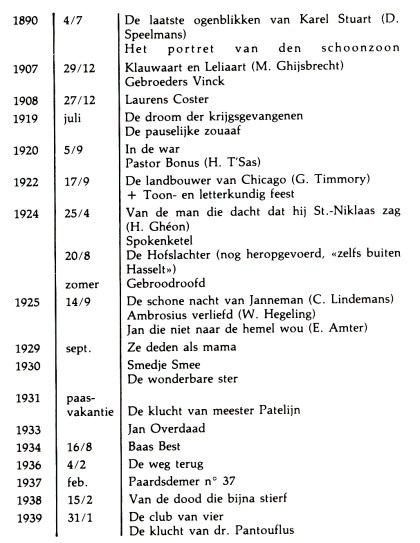 | | | |
|---|---|---|
| 1890 | 4/7 | De laatste ogenblikken van Karel Stuart (D. Speelmans) |
| | | Het portret van den schoonzoon |
| 1907 | 29/12 | Klauwaart en Leliaart (M. Ghijsbrecht) |
| | | Gebroeders Vinck |
| 1908 | 27/12 | Laurens Coster |
| 1919 | juli | De droom der krijgsgevangenen |
| | | De pauselijke zouaaf |
| 1920 | 5/9 | In de war |
| | | Pastor Bonus (H. T'Sas) |
| 1922 | 17/9 | De landbouwer van Chicago (G. Timmory) |
| | | + Toon- en letterkundig feest |
| 1924 | 25/4 | Van de man die dacht dat hij St.-Niklaas zag (H. Ghéon) |
| | | Spokenketel |
| | 20/8 | De Hofslachter (nog heropgevoerd, «zelfs buiten Hasselt») |
| | zomer | Gebroodroofd |
| 1925 | 14/9 | De schone nacht van Janneman (C. Lindemans) |
| | | Ambrosius verliefd (W. Hegeling) |
| | | Jan die niet naar de hemel wou (E. Amter) |
| 1929 | sept. | Ze deden als mama |
| 1930 | | Smedje Smee |
| | | De wonderbare ster |
| 1931 | paas-vakantie | De klucht van meester Patelijn |
| 1933 | | Jan Overdaad |
| 1934 | 16/8 | Baas Best |
| 1936 | 4/2 | De weg terug |
| 1937 | feb. | Paardsdemer n° 37 |
| 1938 | 15/2 | Van de dood die bijna stierf |
| 1939 | 31/1 | De club van vier |
| | | De klucht van dr. Pantouflus |